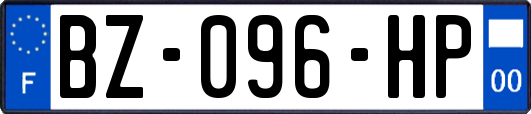 F
BZ-096-HP
00